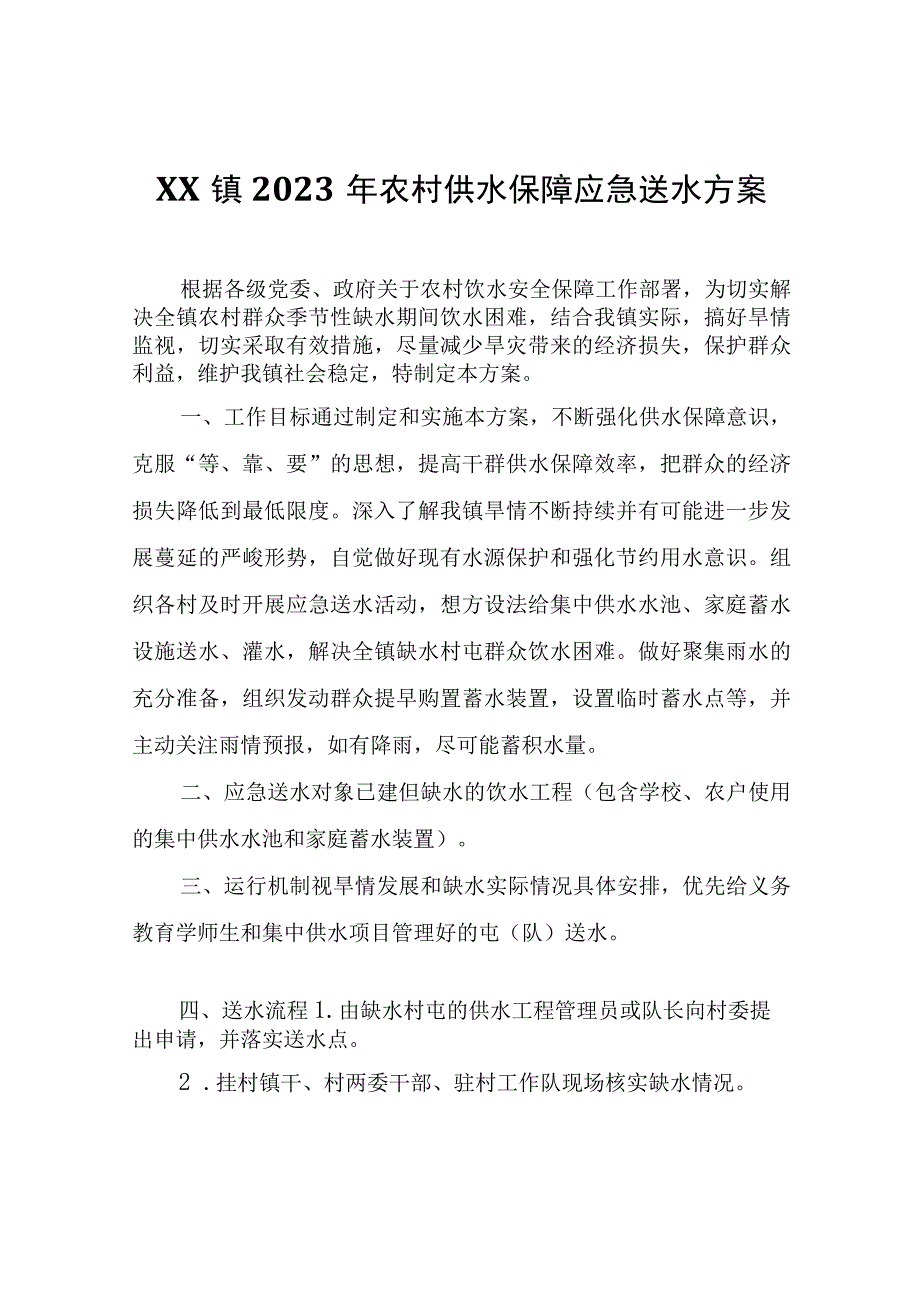 XX 镇 2023 年农村供水保障应急送水方案

根据各级党委、政府关于农村饮水安全保障工作部署，为切实解决全镇农村群众季节性缺水期间饮水困难，结合我镇实际，搞好旱情监视，切实采取有效措施，尽量减少旱灾带来的经济损失，保护群众利益，维护我镇社会稳定，特制定本方案。

一、工作目标通过制定和实施本方案，不断强化供水保障意识，克服“等、靠、要”的思想，提高干群供水保障效率，把群众的经济损失降低到最低限度。深入了解我镇旱情不断持续并有可能进一步发展蔓延的严峻形势，自觉做好现有水源保护和强化节约用水意识。组织各村及时开展应急送水活动，想方设法给集中供水水池、家庭蓄水设施送水、灌水，解决全镇缺水村屯群众饮水困难。做好聚集雨水的充分准备，组织发动群众提早购置蓄水装置，设置临时蓄水点等，并主动关注雨情预报，如有降雨，尽可能蓄积水量。

二、应急送水对象已建但缺水的饮水工程（包含学校、农户使用的集中供水水池和家庭蓄水装置）。

三、运行机制视旱情发展和缺水实际情况具体安排，优先给义务教育学师生和集中供水项目管理好的屯（队）送水。

四、送水流程 1. 由缺水村屯的供水工程管理员或队长向村委提出申请，并落实送水点。

2．挂村镇干、村两委干部、驻村工作队现场核实缺水情况。